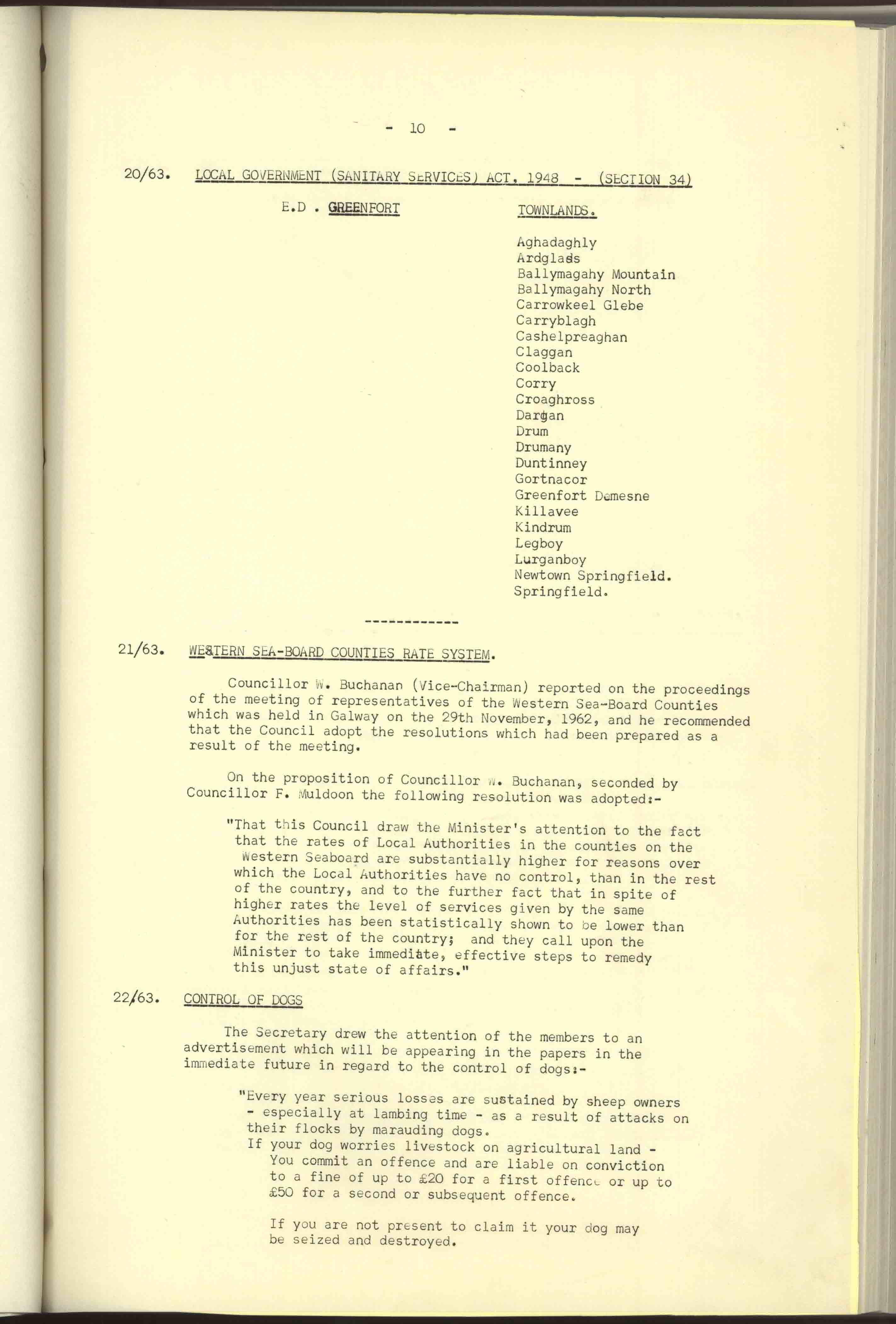 - 10 -

20/63. LOCAL GOVERNMENT (SANITARY SERVICES) ACT, 1948 - (SECTION 34)

E.D . GREENFORT

TOWNLANDS.

Aghadaghly
Ardglass
Ballymagahy Mountain
Ballymagahy North
Carrowkeel Glebe
Carryblagh
Cashelpreaghan
Claggan
Coolback
Corry
Croaghross
Dargan
Drum
Drumany
Duntinney
Gortnacor
Greenfort Demesne
Killavee
Kindrum
Legboy
Lurganboy
Newtown Springfield.
Springfield.

------------

21/63. WESTERN SEA-BOARD COUNTIES RATE SYSTEM.

Councillor W. Buchanan (Vice-Chairman) reported on the proceedings of the meeting of representatives of the Western Sea-Board Counties which was held in Galway on the 29th November, 1962, and he recommended that the Council adopt the resolutions which had been prepared as a result of the meeting.

On the proposition of Councillor W. Buchanan, seconded by Councillor F. Muldoon the following resolution was adopted:-

"That this Council draw the Minister's attention to the fact that the rates of Local Authorities in the counties on the Western Seaboard are substantially higher for reasons over which the Local Authorities have no control, than in the rest of the country, and to the further fact that in spite of higher rates the level of services given by the same Authorities has been statistically shown to be lower than for the rest of the country; and they call upon the Minister to take immediate, effective steps to remedy this unjust state of affairs."

22/63. CONTROL OF DOGS

The Secretary drew the attention of the members to an advertisement which will be appearing in the papers in the immediate future in regard to the control of dogs:-

"Every year serious losses are sustained by sheep owners - especially at lambing time - as a result of attacks on their flocks by marauding dogs.
If your dog worries livestock on agricultural land -
You commit an offence and are liable on conviction to a fine of up to £20 for a first offence or up to £50 for a second or subsequent offence.

If you are not present to claim it your dog may be seized and destroyed.